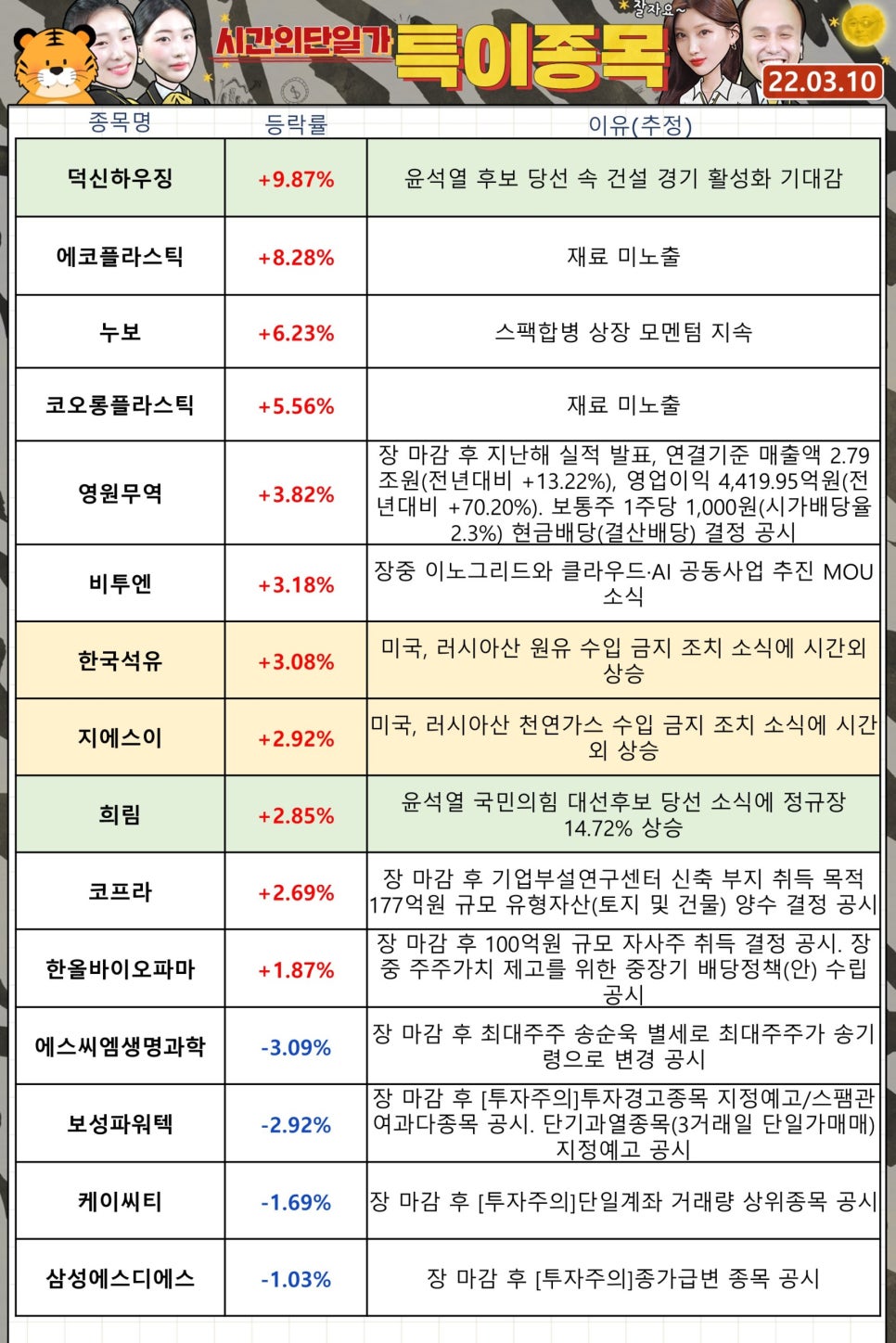 시간외단일가 특이종목

잘자요~

22.03.10

| 종목명 | 등락률 | 이유(추정) |
|---|---|---|
| 덕신하우징 | +9.87% | 윤석열 후보 당선 속 건설 경기 활성화 기대감 |
| 에코플라스틱 | +8.28% | 재료 미노출 |
| 누보 | +6.23% | 스팩합병 상장 모멘텀 지속 |
| 코오롱플라스틱 | +5.56% | 재료 미노출 |
| 영원무역 | +3.82% | 장 마감 후 지난해 실적 발표, 연결기준 매출액 2.79조원(전년대비 +13.22%), 영업이익 4,419.95억원(전년대비 +70.20%). 보통주 1주당 1,000원(시가배당율 2.3%) 현금배당(결산배당) 결정 공시 |
| 비투엔 | +3.18% | 장중 이노그리드와 클라우드·AI 공동사업 추진 MOU 소식 |
| 한국석유 | +3.08% | 미국, 러시아산 원유 수입 금지 조치 소식에 시간외 상승 |
| 지에스이 | +2.92% | 미국, 러시아산 천연가스 수입 금지 조치 소식에 시간외 상승 |
| 희림 | +2.85% | 윤석열 국민의힘 대선후보 당선 소식에 정규장 14.72% 상승 |
| 코프라 | +2.69% | 장 마감 후 기업부설연구센터 신축 부지 취득 목적 177억원 규모 유형자산(토지 및 건물) 양수 결정 공시 |
| 한올바이오파마 | +1.87% | 장 마감 후 100억원 규모 자사주 취득 결정 공시. 장중 주주가치 제고를 위한 중장기 배당정책(안) 수립 공시 |
| 에스씨엠생명과학 | -3.09% | 장 마감 후 최대주주 송순욱 별세로 최대주주가 송기령으로 변경 공시 |
| 보성파워텍 | -2.92% | 장 마감 후 [투자주의]투자경고종목 지정예고/스팸관여과다종목 공시. 단기과열종목(3거래일 단일가매매) 지정예고 공시 |
| 케이씨티 | -1.69% | 장 마감 후 [투자주의]단일계좌 거래량 상위종목 공시 |
| 삼성에스디에스 | -1.03% | 장 마감 후 [투자주의]종가급변 종목 공시 |